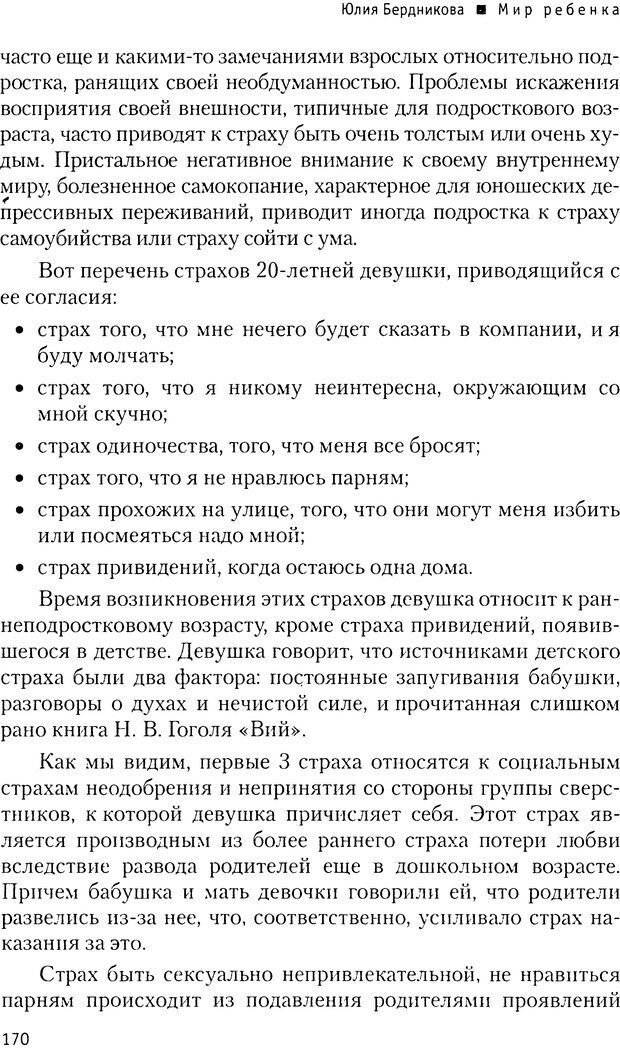 Юлия Бердникова ■ Мир ребенка

часто еще и какими-то замечаниями взрослых относительно подростка, ранящих своей необдуманностью. Проблемы искажения восприятия своей внешности, типичные для подросткового возраста, часто приводят к страху быть очень толстым или очень худым. Пристальное негативное внимание к своему внутреннему миру, болезненное самокопание, характерное для юношеских депрессивных переживаний, приводит иногда подростка к страху самоубийства или страху сойти с ума.

Вот перечень страхов 20-летней девушки, приводящийся с ее согласия:

• страх того, что мне нечего будет сказать в компании, и я буду молчать;
• страх того, что я никому неинтересна, окружающим со мной скучно;
• страх одиночества, того, что меня все бросят;
• страх того, что я не нравлюсь парням;
• страх прохожих на улице, того, что они могут меня избить или посмеяться надо мной;
• страх привидений, когда остаюсь одна дома.

Время возникновения этих страхов девушка относит к раннеподростковому возрасту, кроме страха привидений, появившегося в детстве. Девушка говорит, что источниками детского страха были два фактора: постоянные запугивания бабушки, разговоры о духах и нечистой силе, и прочитанная слишком рано книга Н. В. Гоголя «Вий».

Как мы видим, первые 3 страха относятся к социальным страхам неодобрения и непринятия со стороны группы сверстников, к которой девушка причисляет себя. Этот страх является производным из более раннего страха потери любви вследствие развода родителей еще в дошкольном возрасте. Причем бабушка и мать девочки говорили ей, что родители развелись из-за нее, что, соответственно, усиливало страх наказания за это.

Страх быть сексуально непривлекательной, не нравиться парням происходит из подавления родителями проявлений

170